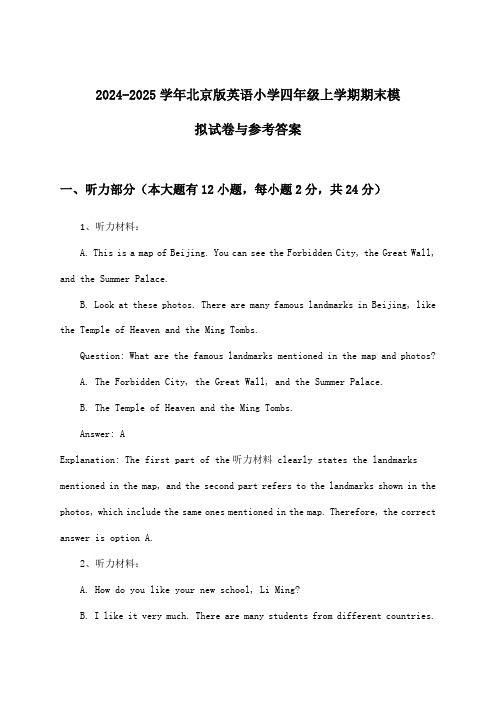 2024-2025 学年北京版英语小学四年级上学期期末模拟试卷与参考答案

一、听力部分（本大题有 12 小题，每小题 2 分，共 24 分）

1、听力材料：

A. This is a map of Beijing. You can see the Forbidden City, the Great Wall, and the Summer Palace.

B. Look at these photos. There are many famous landmarks in Beijing, like the Temple of Heaven and the Ming Tombs.

Question: What are the famous landmarks mentioned in the map and photos?

A. The Forbidden City, the Great Wall, and the Summer Palace.

B. The Temple of Heaven and the Ming Tombs.

Answer: A

Explanation: The first part of the 听力材料 clearly states the landmarks mentioned in the map, and the second part refers to the landmarks shown in the photos, which include the same ones mentioned in the map. Therefore, the correct answer is option A.

2、听力材料：

A. How do you like your new school, Li Ming?

B. I like it very much. There are many students from different countries.